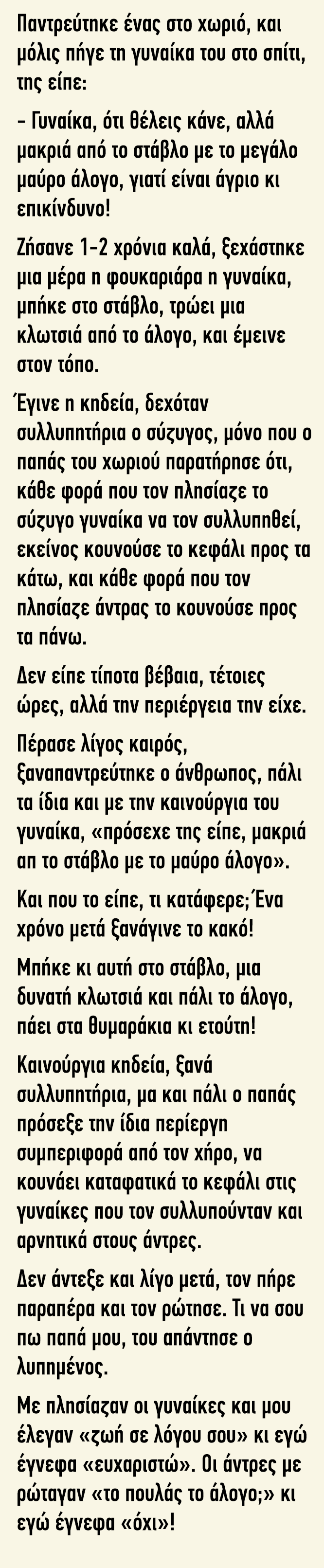 Παντρεύτηκε ένας στο χωριό, και μόλις πήγε τη γυναίκα του στο σπίτι, της είπε:

– Γυναίκα, ότι θέλεις κάνε, αλλά μακριά από το στάβλο με το μεγάλο μαύρο άλογο, γιατί είναι άγριο κι επικίνδυνο!

Ζήσανε 1-2 χρόνια καλά, ξεχάστηκε μια μέρα η φουκαριάρα η γυναίκα, μπήκε στο στάβλο, τρώει μια κλωτσιά από το άλογο, και έμεινε στον τόπο.

Έγινε η κηδεία, δεχόταν συλλυπητήρια ο σύζυγος, μόνο που ο παπάς του χωριού παρατήρησε ότι, κάθε φορά που τον πλησίαζε το σύζυγο γυναίκα να τον συλλυπηθεί, εκείνος κουνούσε το κεφάλι προς τα κάτω, και κάθε φορά που τον πλησίαζε άντρας το κουνούσε προς τα πάνω.

Δεν είπε τίποτα βέβαια, τέτοιες ώρες, αλλά την περιέργεια την είχε.

Πέρασε λίγος καιρός, ξαναπαντρεύτηκε ο άνθρωπος, πάλι τα ίδια και με την καινούργια του γυναίκα, «πρόσεχε της είπε, μακριά απ το στάβλο με το μαύρο άλογο».

Και που το είπε, τι κατάφερε; Ένα χρόνο μετά ξανάγινε το κακό!

Μπήκε κι αυτή στο στάβλο, μια δυνατή κλωτσιά και πάλι το άλογο, πάει στα θυμαράκια κι ετούτη!

Καινούργια κηδεία, ξανά συλλυπητήρια, μα και πάλι ο παπάς πρόσεξε την ίδια περίεργη συμπεριφορά από τον χήρο, να κουνάει καταφατικά το κεφάλι στις γυναίκες που τον συλλυπούνταν και αρνητικά στους άντρες.

Δεν άντεξε και λίγο μετά, τον πήρε παραπέρα και τον ρώτησε. Τι να σου πω παπά μου, του απάντησε ο λυπημένος.

Με πλησίαζαν οι γυναίκες και μου έλεγαν «ζωή σε λόγου σου» κι εγώ έγνεφα «ευχαριστώ». Οι άντρες με ρώταγαν «το πουλάς το άλογο;» κι εγώ έγνεφα «όχι»!